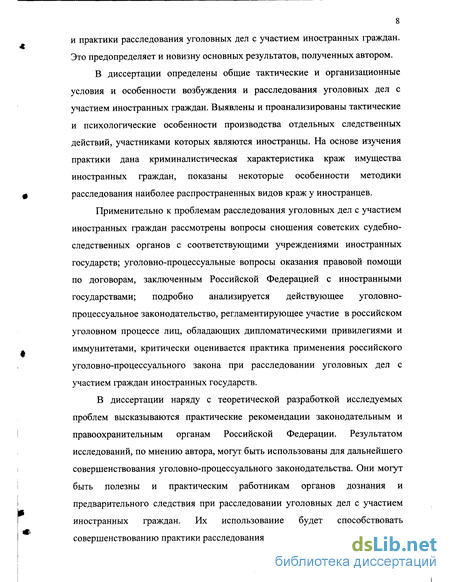 8

и практики расследования уголовных дел с участием иностранных граждан. Это предопределяет и новизну основных результатов, полученных автором.

В диссертации определены общие тактические и организационные условия и особенности возбуждения и расследования уголовных дел с участием иностранных граждан. Выявлены и проанализированы тактические и психологические особенности производства отдельных следственных действий, участниками которых являются иностранцы. На основе изучения практики дана криминалистическая характеристика краж имущества иностранных граждан, показаны некоторые особенности методики расследования наиболее распространенных видов краж у иностранцев.

Применительно к проблемам расследования уголовных дел с участием иностранных граждан рассмотрены вопросы сношения советских судебно-следственных органов с соответствующими учреждениями иностранных государств; уголовно-процессуальные вопросы оказания правовой помощи по договорам, заключенным Российской Федерацией с иностранными государствами; подробно анализируется действующее уголовно-процессуальное законодательство, регламентирующее участие в российском уголовном процессе лиц, обладающих дипломатическими привилегиями и иммунитетами, критически оценивается практика применения российского уголовно-процессуального закона при расследовании уголовных дел с участием граждан иностранных государств.

В диссертации наряду с теоретической разработкой исследуемых проблем высказываются практические рекомендации законодательным и правоохранительным органам Российской Федерации. Результатом исследований, по мнению автора, могут быть использованы для дальнейшего совершенствования уголовно-процессуального законодательства. Они могут быть полезны и практическим работникам органов дознания и предварительного следствия при расследовании уголовных дел с участием иностранных граждан. Их использование будет способствовать совершенствованию практики расследования

dsLib.net
библиотека диссертаций